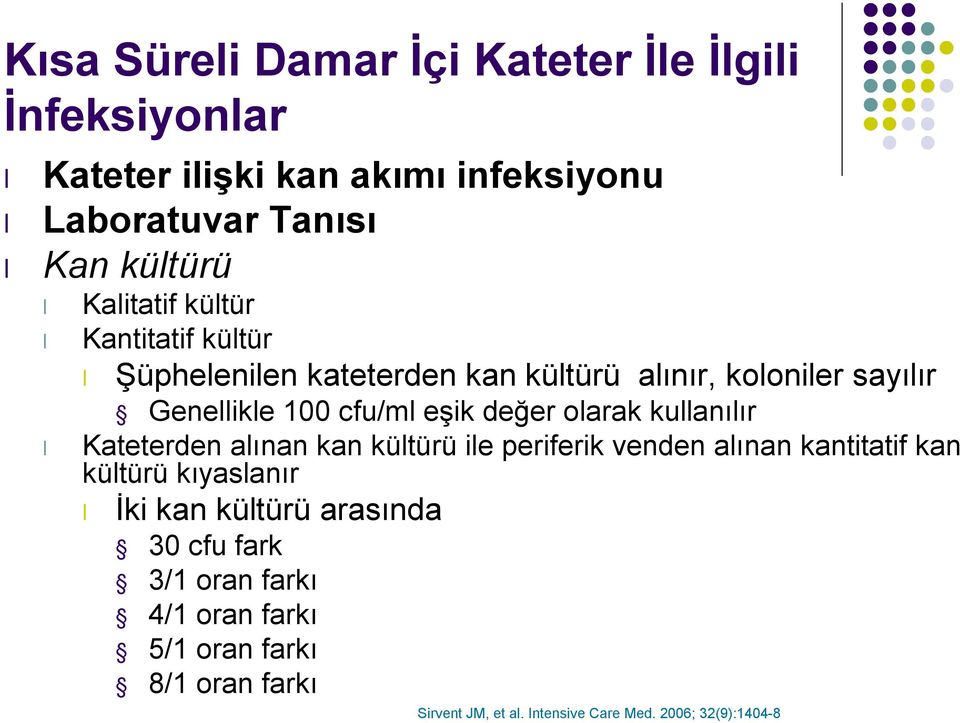 Kısa Süreli Damar İçi Kateter İle İlgili İnfeksiyonlar

l Kateter ilişki kan akımı infeksiyonu
l Laboratuvar Tanısı
l Kan kültürü
l Kalitatif kültür
l Kantitatif kültür
l Şüphelenilen kateterden kan kültürü alınır, koloniler sayılır
§ Genellikle 100 cfu/ml eşik değer olarak kullanılır
l Kateterden alınan kan kültürü ile periferik venden alınan kantitatif kan kültürü kıyaslanır
l İki kan kültürü arasında
§ 30 cfu fark
§ 3/1 oran farkı
§ 4/1 oran farkı
§ 5/1 oran farkı
§ 8/1 oran farkı

Sirvent JM, et al. Intensive Care Med. 2006; 32(9):1404-8